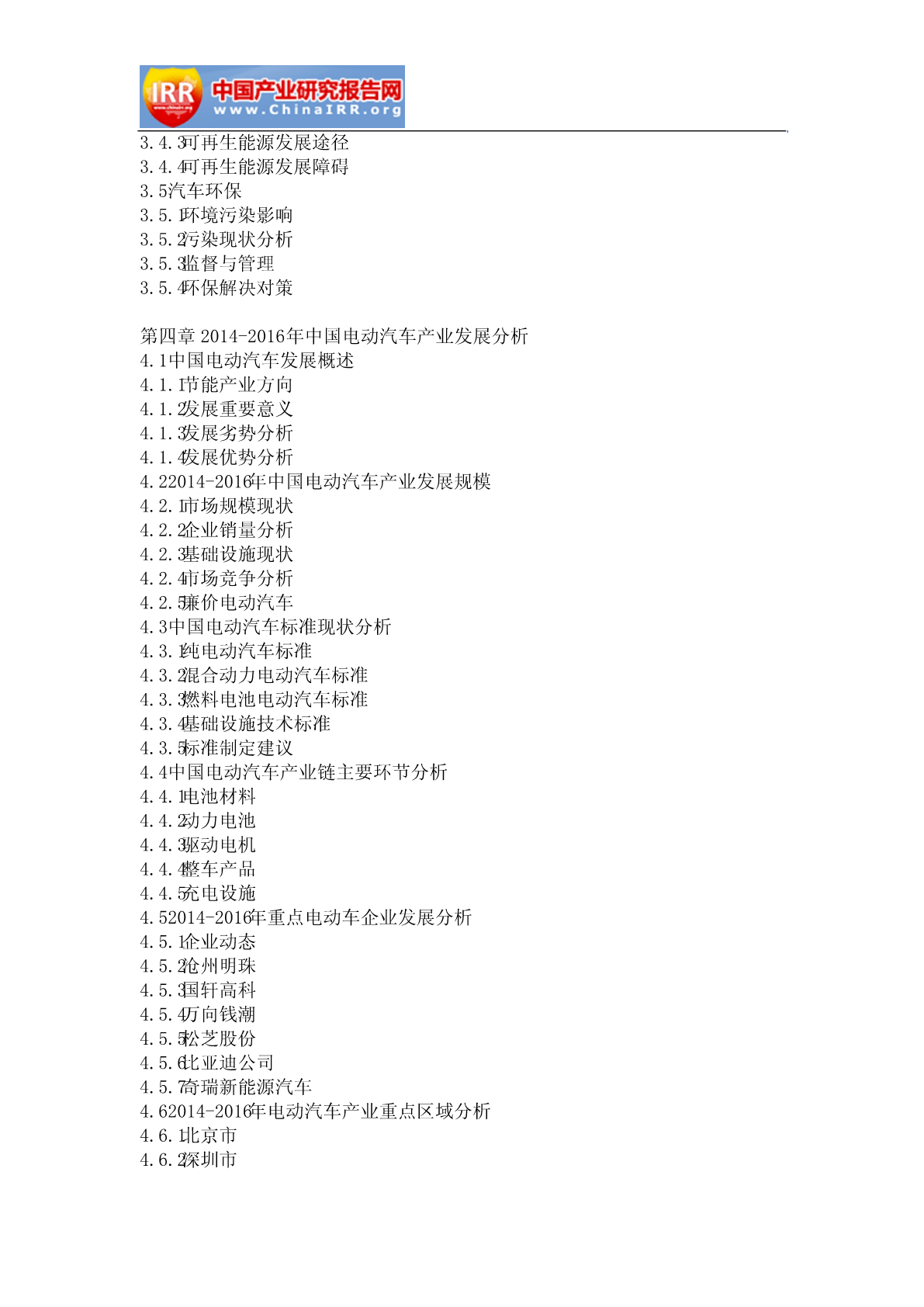 IRR 中国产业研究报告网 www.ChinaIRR.org

3.4.3可再生能源发展途径
3.4.4可再生能源发展障碍
3.5汽车环保
3.5.1环境污染影响
3.5.2污染现状分析
3.5.3监督与管理
3.5.4环保解决对策

第四章 2014-2016年中国电动汽车产业发展分析
4.1中国电动汽车发展概述
4.1.1节能产业方向
4.1.2发展重要意义
4.1.3发展劣势分析
4.1.4发展优势分析
4.22014-2016年中国电动汽车产业发展规模
4.2.1市场规模现状
4.2.2企业销量分析
4.2.3基础设施现状
4.2.4市场竞争分析
4.2.5廉价电动汽车
4.3中国电动汽车标准现状分析
4.3.1纯电动汽车标准
4.3.2混合动力电动汽车标准
4.3.3燃料电池电动汽车标准
4.3.4基础设施技术标准
4.3.5标准制定建议
4.4中国电动汽车产业链主要环节分析
4.4.1电池材料
4.4.2动力电池
4.4.3驱动电机
4.4.4整车产品
4.4.5充电设施
4.52014-2016年重点电动车企业发展分析
4.5.1企业动态
4.5.2沧州明珠
4.5.3国轩高科
4.5.4万向钱潮
4.5.5松芝股份
4.5.6比亚迪公司
4.5.7奇瑞新能源汽车
4.62014-2016年电动汽车产业重点区域分析
4.6.1北京市
4.6.2深圳市